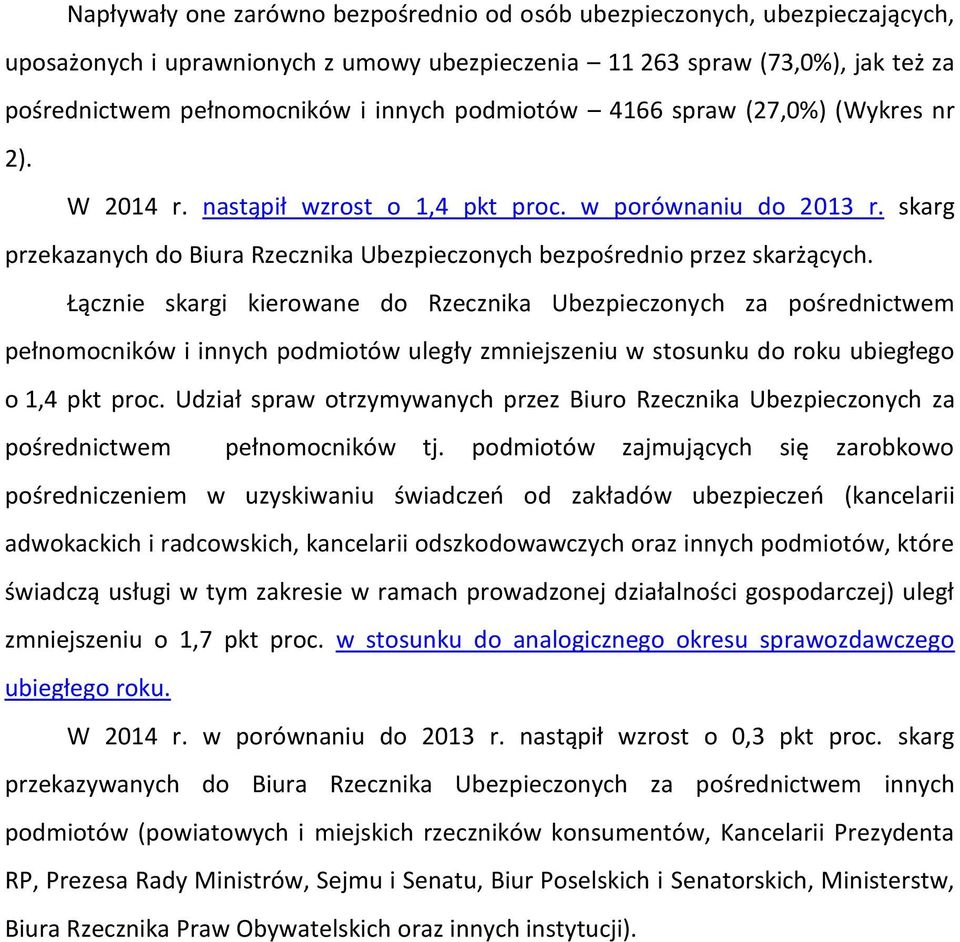 Napływały one zarówno bezpośrednio od osób ubezpieczonych, ubezpieczających, uposażonych i uprawnionych z umowy ubezpieczenia – 11 263 spraw (73,0%), jak też za pośrednictwem pełnomocników i innych podmiotów – 4166 spraw (27,0%) (Wykres nr 2).

W 2014 r. nastąpił wzrost o 1,4 pkt proc. w porównaniu do 2013 r. skarg przekazanych do Biura Rzecznika Ubezpieczonych bezpośrednio przez skarżących.

Łącznie skargi kierowane do Rzecznika Ubezpieczonych za pośrednictwem pełnomocników i innych podmiotów uległy zmniejszeniu w stosunku do roku ubiegłego o 1,4 pkt proc. Udział spraw otrzymywanych przez Biuro Rzecznika Ubezpieczonych za pośrednictwem pełnomocników tj. podmiotów zajmujących się zarobkowo pośredniczeniem w uzyskiwaniu świadczeń od zakładów ubezpieczeń (kancelarii adwokackich i radcowskich, kancelarii odszkodowawczych oraz innych podmiotów, które świadczą usługi w tym zakresie w ramach prowadzonej działalności gospodarczej) uległ zmniejszeniu o 1,7 pkt proc. w stosunku do analogicznego okresu sprawozdawczego ubiegłego roku.

W 2014 r. w porównaniu do 2013 r. nastąpił wzrost o 0,3 pkt proc. skarg przekazywanych do Biura Rzecznika Ubezpieczonych za pośrednictwem innych podmiotów (powiatowych i miejskich rzeczników konsumentów, Kancelarii Prezydenta RP, Prezesa Rady Ministrów, Sejmu i Senatu, Biur Poselskich i Senatorskich, Ministerstw, Biura Rzecznika Praw Obywatelskich oraz innych instytucji).